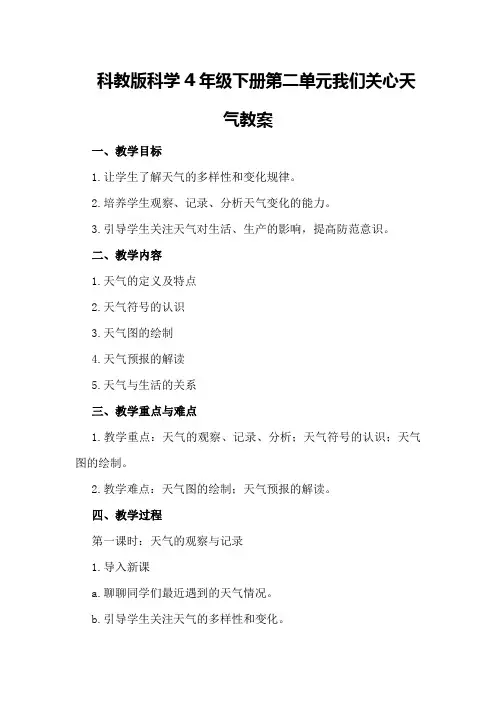 科教版科学4年级下册第二单元我们关心天气教案

一、教学目标

1.让学生了解天气的多样性和变化规律。

2.培养学生观察、记录、分析天气变化的能力。

3.引导学生关注天气对生活、生产的影响，提高防范意识。

二、教学内容

1.天气的定义及特点

2.天气符号的认识

3.天气图的绘制

4.天气预报的解读

5.天气与生活的关系

三、教学重点与难点

1.教学重点：天气的观察、记录、分析；天气符号的认识；天气图的绘制。

2.教学难点：天气图的绘制；天气预报的解读。

四、教学过程

第一课时：天气的观察与记录

1.导入新课

a.聊聊同学们最近遇到的天气情况。

b.引导学生关注天气的多样性和变化。